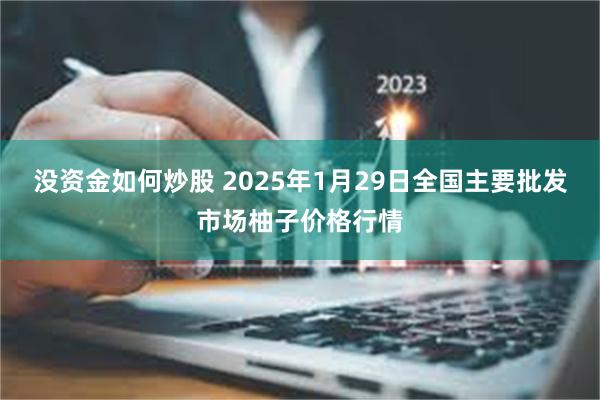 2023

没资金如何炒股 2025年1月29日全国主要批发市场柚子价格行情